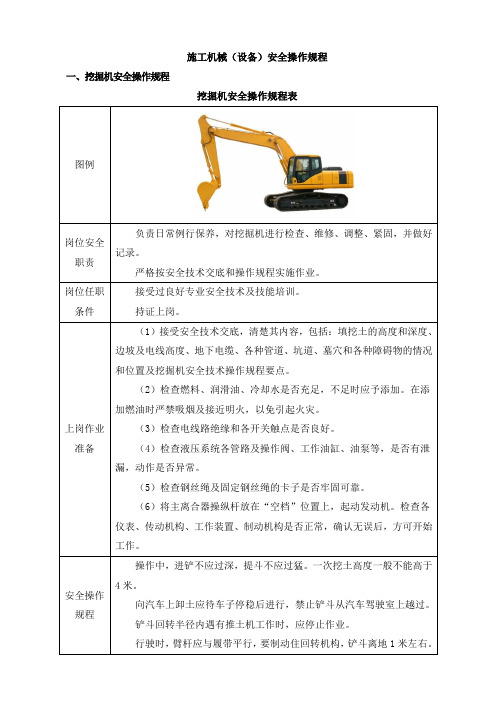 施工机械（设备）安全操作规程

一、挖掘机安全操作规程

挖掘机安全操作规程表

| 图例 |  |
|---|---|
| 岗位安全职责 | 负责日常例行保养，对挖掘机进行检查、维修、调整、紧固，并做好记录。<br>严格按安全技术交底和操作规程实施作业。 |
| 岗位任职条件 | 接受过良好专业安全技术及技能培训。<br>持证上岗。 |
| 上岗作业准备 | （1）接受安全技术交底，清楚其内容，包括：填挖土的高度和深度、边坡及电线高度、地下电缆、各种管道、坑道、墓穴和各种障碍物的情况和位置及挖掘机安全技术操作规程要点。<br>（2）检查燃料、润滑油、冷却水是否充足，不足时应予添加。在添加燃油时严禁吸烟及接近明火，以免引起火灾。<br>（3）检查电线路绝缘和各开关触点是否良好。<br>（4）检查液压系统各管路及操作阀、工作油缸、油泵等，是否有泄漏，动作是否异常。<br>（5）检查钢丝绳及固定钢丝绳的卡子是否牢固可靠。<br>（6）将主离合器操纵杆放在“空档”位置上，起动发动机。检查各仪表、传动机构、工作装置、制动机构是否正常，确认无误后，方可开始工作。 |
| 安全操作规程 | 操作中，进铲不应过深，提斗不应过猛。一次挖土高度一般不能高于4米。<br>向汽车上卸土应待车子停稳后进行，禁止铲斗从汽车驾驶室上越过。<br>铲斗回转半径内遇有推土机工作时，应停止作业。<br>行驶时，臂杆应与履带平行，要制动住回转机构，铲斗离地1米左右。 |